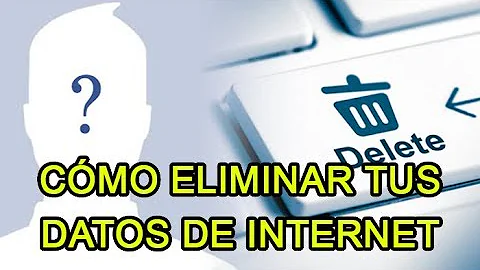 ?

Delete

CÓMO ELIMINAR TUS DATOS DE INTERNET